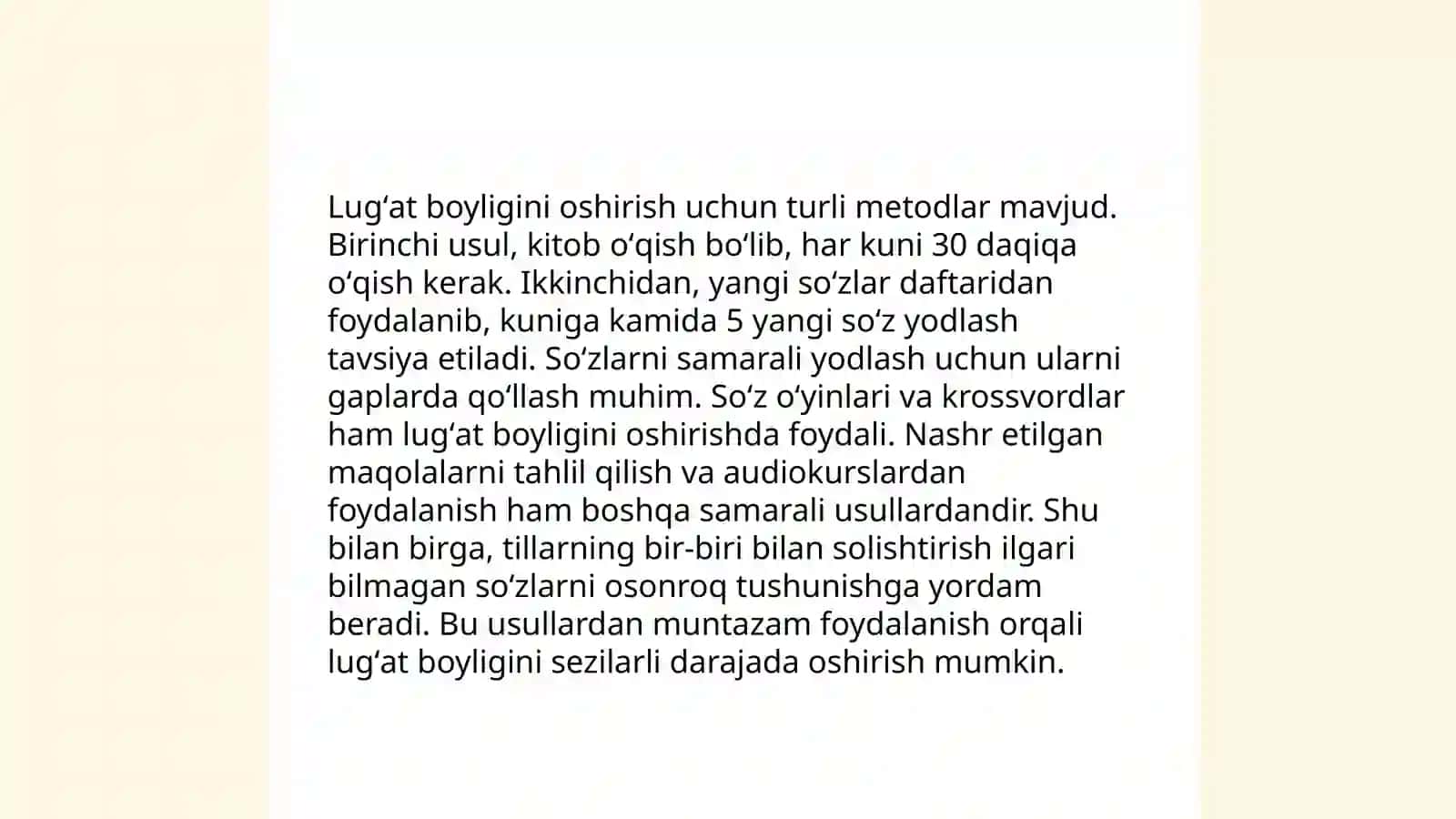 Lug‘at boyligini oshirish uchun turli metodlar mavjud. Birinchi usul, kitob o‘qish bo‘lib, har kuni 30 daqiqa o‘qish kerak. Ikkinchidan, yangi so‘zlar daftaridan foydalanib, kuniga kamida 5 yangi so‘z yodlash tavsiya etiladi. So‘zlarni samarali yodlash uchun ularni gaplarda qo‘llash muhim. So‘z o‘yinlari va krossvordlar ham lug‘at boyligini oshirishda foydali. Nashr etilgan maqolalarni tahlil qilish va audiokurslardan foydalanish ham boshqa samarali usullardandir. Shu bilan birga, tillarning bir-biri bilan solishtirish ilgari bilmagan so‘zlarni osonroq tushunishga yordam beradi. Bu usullardan muntazam foydalanish orqali lug‘at boyligini sezilarli darajada oshirish mumkin.